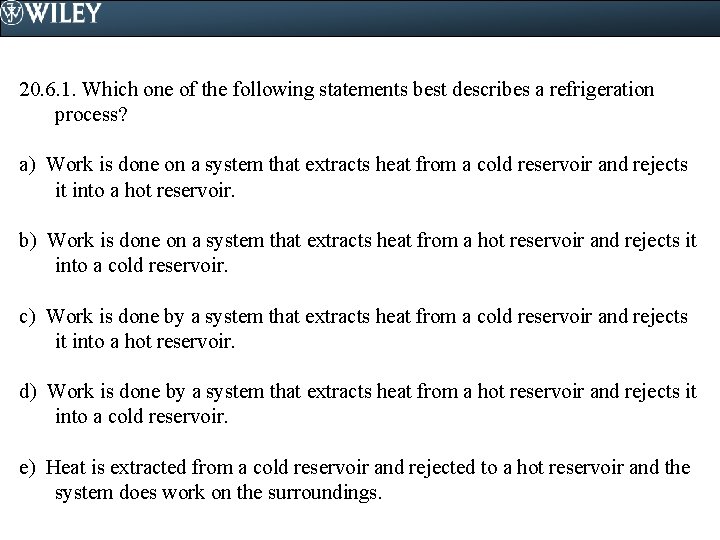 WILEY

20.6.1. Which one of the following statements best describes a refrigeration process?

a) Work is done on a system that extracts heat from a cold reservoir and rejects it into a hot reservoir.

b) Work is done on a system that extracts heat from a hot reservoir and rejects it into a cold reservoir.

c) Work is done by a system that extracts heat from a cold reservoir and rejects it into a hot reservoir.

d) Work is done by a system that extracts heat from a hot reservoir and rejects it into a cold reservoir.

e) Heat is extracted from a cold reservoir and rejected to a hot reservoir and the system does work on the surroundings.